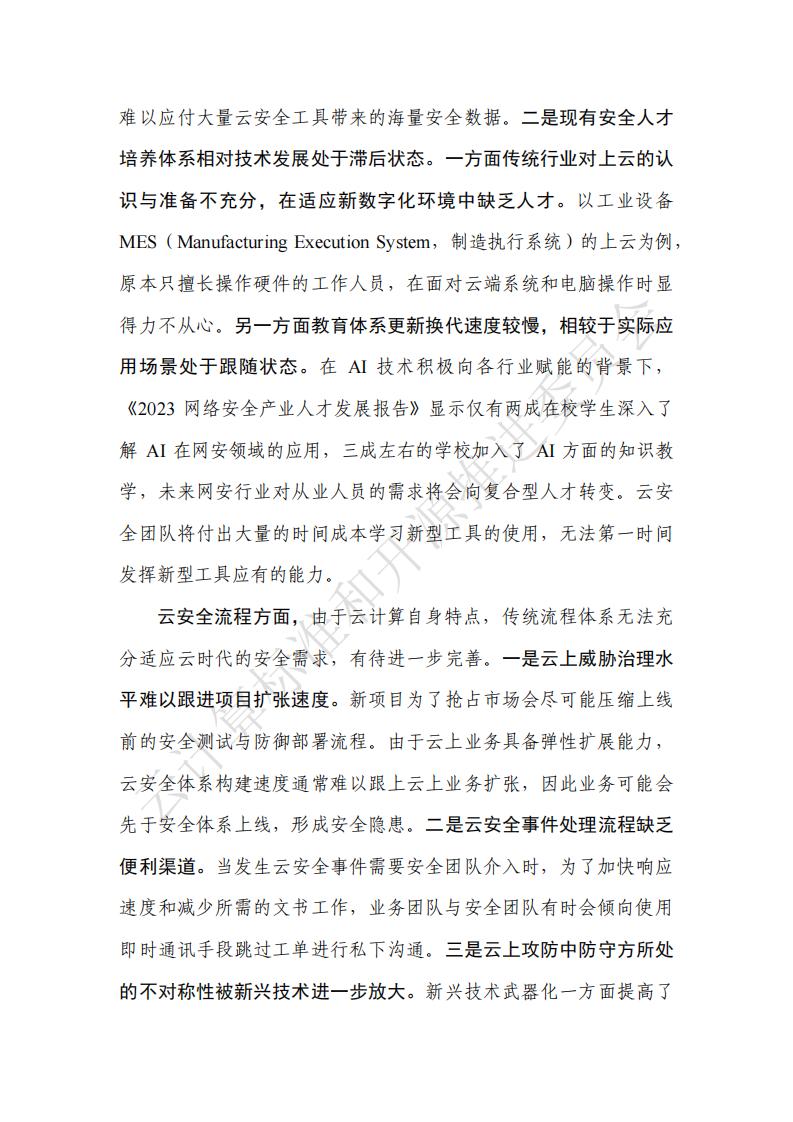 难以应付大量云安全工具带来的海量安全数据。二是现有安全人才培养体系相对技术发展处于滞后状态。一方面传统行业对上云的认识与准备不充分，在适应新数字化环境中缺乏人才。以工业设备 MES（Manufacturing Execution System，制造执行系统）的上云为例，原本只擅长操作硬件的工作人员，在面对云端系统和电脑操作时显得力不从心。另一方面教育体系更新换代速度较慢，相较于实际应用场景处于跟随状态。在 AI 技术积极向各行业赋能的背景下，《2023 网络安全产业人才发展报告》显示仅有两成在校学生深入了解 AI 在网安领域的应用，三成左右的学校加入了 AI 方面的知识教学，未来网安行业对从业人员的需求将会向复合型人才转变。云安全团队将付出大量的时间成本学习新型工具的使用，无法第一时间发挥新型工具应有的能力。

云安全流程方面，由于云计算自身特点，传统流程体系无法充分适应云时代的安全需求，有待进一步完善。一是云上威胁治理水平难以跟进项目扩张速度。新项目为了抢占市场会尽可能压缩上线前的安全测试与防御部署流程。由于云上业务具备弹性扩展能力，云安全体系构建速度通常难以跟上云上业务扩张，因此业务可能会先于安全体系上线，形成安全隐患。二是云安全事件处理流程缺乏便利渠道。当发生云安全事件需要安全团队介入时，为了加快响应速度和减少所需的文书工作，业务团队与安全团队有时会倾向使用即时通讯手段跳过工单进行私下沟通。三是云上攻防中防守方所处的不对称性被新兴技术进一步放大。新兴技术武器化一方面提高了

云计算标准和开源推进委员会